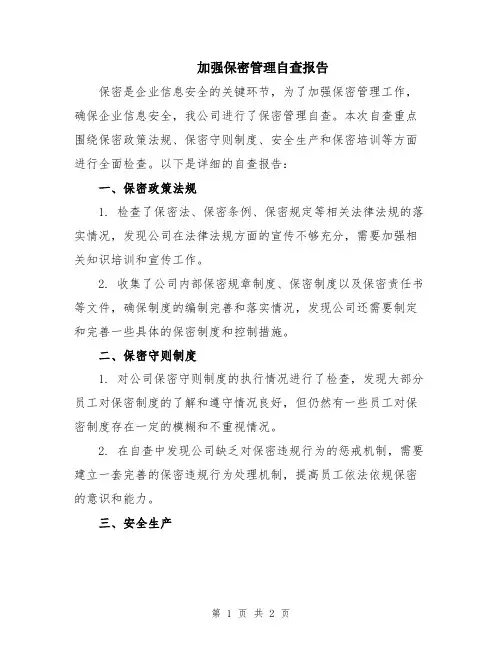 加强保密管理自查报告

保密是企业信息安全的关键环节，为了加强保密管理工作，确保企业信息安全，我公司进行了保密管理自查。本次自查重点围绕保密政策法规、保密守则制度、安全生产和保密培训等方面进行全面检查。以下是详细的自查报告：

一、保密政策法规

1. 检查了保密法、保密条例、保密规定等相关法律法规的落实情况，发现公司在法律法规方面的宣传不够充分，需要加强相关知识培训和宣传工作。

2. 收集了公司内部保密规章制度、保密制度以及保密责任书等文件，确保制度的编制完善和落实情况，发现公司还需要制定和完善一些具体的保密制度和控制措施。

二、保密守则制度

1. 对公司保密守则制度的执行情况进行了检查，发现大部分员工对保密制度的了解和遵守情况良好，但仍然有一些员工对保密制度存在一定的模糊和不重视情况。

2. 在自查中发现公司缺乏对保密违规行为的惩戒机制，需要建立一套完善的保密违规行为处理机制，提高员工依法依规保密的意识和能力。

三、安全生产

第 1 页 共 2 页